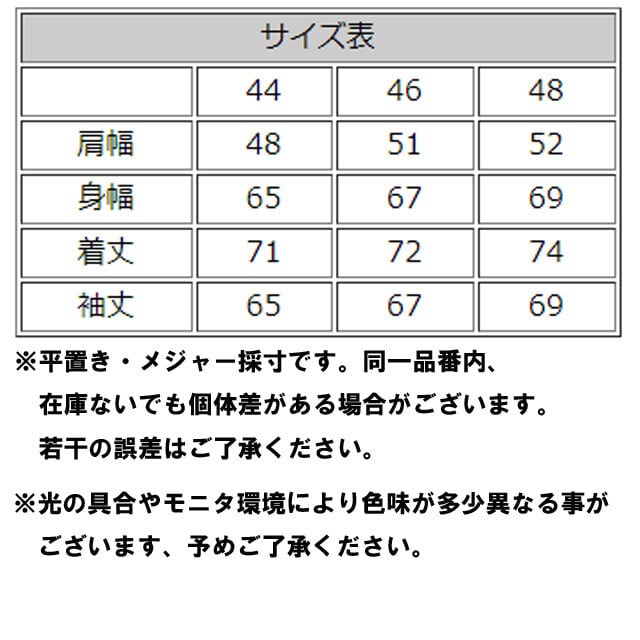 サイズ表

|  | 44 | 46 | 48 |
|---|---|---|---|
| 肩幅 | 48 | 51 | 52 |
| 身幅 | 65 | 67 | 69 |
| 着丈 | 71 | 72 | 74 |
| 袖丈 | 65 | 67 | 69 |

※平置き・メジャー採寸です。同一品番内、在庫ないでも個体差がある場合がございます。若干の誤差はご了承ください。

※光の具合やモニタ環境により色味が多少異なる事がございます、予めご了承ください。